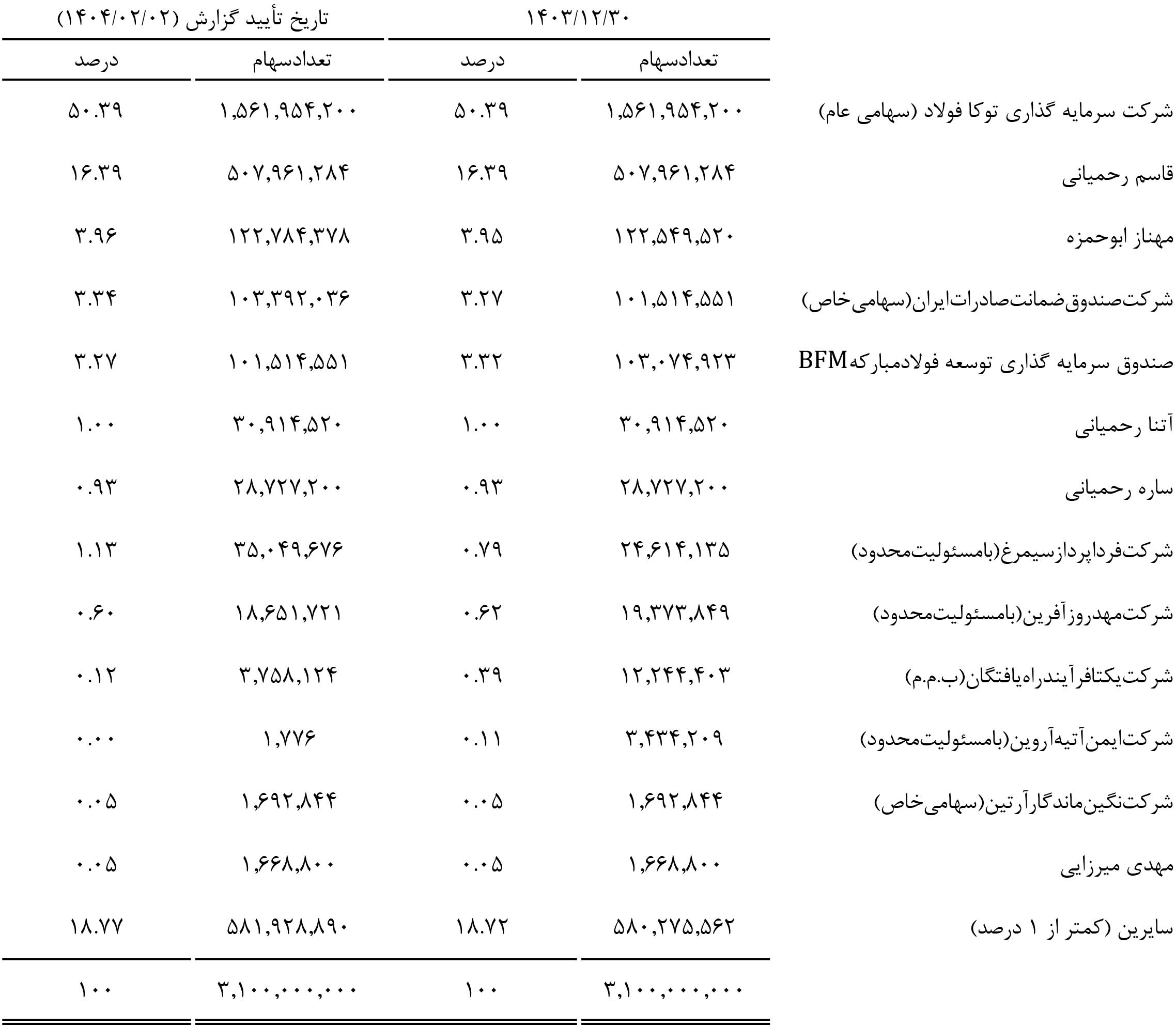 | | ۱۴۰۳/۱۲/۳۰ | | تاریخ تأیید گزارش (۱۴۰۴/۰۲/۰۲) | |
|---|---|---|---|---|
| | تعدادسهام | درصد | تعدادسهام | درصد |
| شرکت سرمایه گذاری توکا فولاد (سهامی عام) | ۱,۵۶۱,۹۵۴,۲۰۰ | ۵۰.۳۹ | ۱,۵۶۱,۹۵۴,۲۰۰ | ۵۰.۳۹ |
| قاسم رحمیانی | ۵۰۷,۹۶۱,۲۸۴ | ۱۶.۳۹ | ۵۰۷,۹۶۱,۲۸۴ | ۱۶.۳۹ |
| مهناز ابوحمزه | ۱۲۲,۵۴۹,۵۲۰ | ۳.۹۵ | ۱۲۲,۷۸۴,۳۷۸ | ۳.۹۶ |
| شرکت‌صندوق‌ضمانت‌صادرات‌ایران(سهامی‌خاص) | ۱۰۱,۵۱۴,۵۵۱ | ۳.۲۷ | ۱۰۳,۳۹۲,۰۳۶ | ۳.۳۴ |
| صندوق سرمایه گذاری توسعه فولادمبارکهBFM | ۱۰۳,۰۷۴,۹۲۳ | ۳.۳۲ | ۱۰۱,۵۱۴,۵۵۱ | ۳.۲۷ |
| آتنا رحمیانی | ۳۰,۹۱۴,۵۲۰ | ۱.۰۰ | ۳۰,۹۱۴,۵۲۰ | ۱.۰۰ |
| ساره رحمیانی | ۲۸,۷۲۷,۲۰۰ | ۰.۹۳ | ۲۸,۷۲۷,۲۰۰ | ۰.۹۳ |
| شرکت‌فرداپردازسیمرغ(بامسئولیت‌محدود) | ۲۴,۶۱۴,۱۳۵ | ۰.۷۹ | ۳۵,۰۴۹,۶۷۶ | ۱.۱۳ |
| شرکت‌مهدروزآفرین(بامسئولیت‌محدود) | ۱۹,۳۷۳,۸۴۹ | ۰.۶۲ | ۱۸,۶۵۱,۷۲۱ | ۰.۶۰ |
| شرکت‌یکتافرآیندراه‌یافتگان(ب.م.م) | ۱۲,۲۴۴,۴۰۳ | ۰.۳۹ | ۳,۷۵۸,۱۲۴ | ۰.۱۲ |
| شرکت‌ایمن‌آتیه‌آروین(بامسئولیت‌محدود) | ۳,۴۳۴,۲۰۹ | ۰.۱۱ | ۱,۷۷۶ | ۰.۰۰ |
| شرکت‌نگین‌ماندگارآرتین(سهامی‌خاص) | ۱,۶۹۲,۸۴۴ | ۰.۰۵ | ۱,۶۹۲,۸۴۴ | ۰.۰۵ |
| مهدی میرزایی | ۱,۶۶۸,۸۰۰ | ۰.۰۵ | ۱,۶۶۸,۸۰۰ | ۰.۰۵ |
| سایرین (کمتر از ۱ درصد) | ۵۸۰,۲۷۵,۵۶۲ | ۱۸.۷۲ | ۵۸۱,۹۲۸,۸۹۰ | ۱۸.۷۷ |
| | ۳,۱۰۰,۰۰۰,۰۰۰ | ۱۰۰ | ۳,۱۰۰,۰۰۰,۰۰۰ | ۱۰۰ |